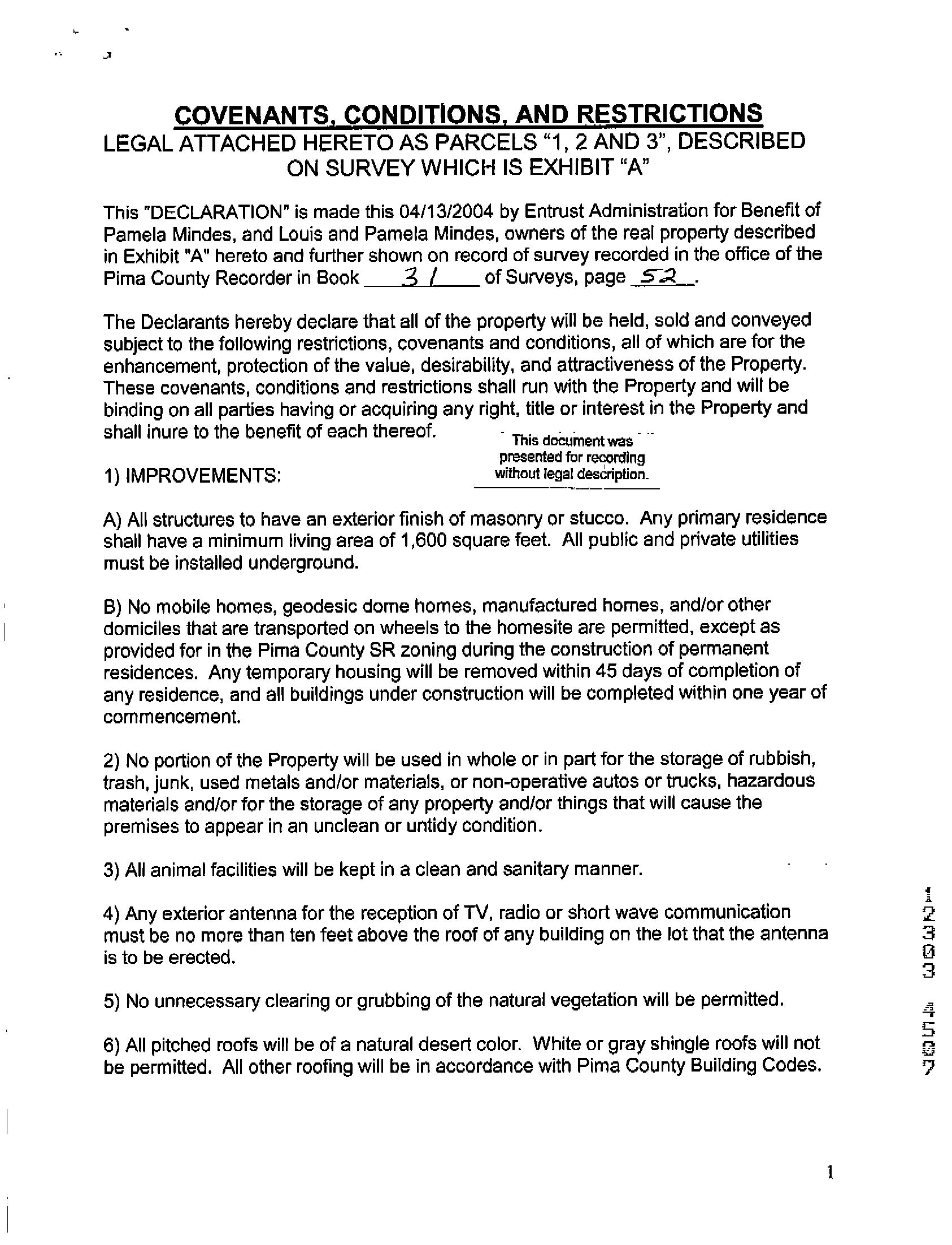 COVENANTS, CONDITIONS, AND RESTRICTIONS
LEGAL ATTACHED HERETO AS PARCELS "1, 2 AND 3", DESCRIBED ON SURVEY WHICH IS EXHIBIT "A"

This "DECLARATION" is made this 04/13/2004 by Entrust Administration for Benefit of Pamela Mindes, and Louis and Pamela Mindes, owners of the real property described in Exhibit "A" hereto and further shown on record of survey recorded in the office of the Pima County Recorder in Book 31 of Surveys, page 52.

The Declarants hereby declare that all of the property will be held, sold and conveyed subject to the following restrictions, covenants and conditions, all of which are for the enhancement, protection of the value, desirability, and attractiveness of the Property. These covenants, conditions and restrictions shall run with the Property and will be binding on all parties having or acquiring any right, title or interest in the Property and shall inure to the benefit of each thereof.

This document was presented for recording without legal description.

1) IMPROVEMENTS:

A) All structures to have an exterior finish of masonry or stucco. Any primary residence shall have a minimum living area of 1,600 square feet. All public and private utilities must be installed underground.

B) No mobile homes, geodesic dome homes, manufactured homes, and/or other domiciles that are transported on wheels to the homesite are permitted, except as provided for in the Pima County SR zoning during the construction of permanent residences. Any temporary housing will be removed within 45 days of completion of any residence, and all buildings under construction will be completed within one year of commencement.

2) No portion of the Property will be used in whole or in part for the storage of rubbish, trash, junk, used metals and/or materials, or non-operative autos or trucks, hazardous materials and/or for the storage of any property and/or things that will cause the premises to appear in an unclean or untidy condition.

3) All animal facilities will be kept in a clean and sanitary manner.

4) Any exterior antenna for the reception of TV, radio or short wave communication must be no more than ten feet above the roof of any building on the lot that the antenna is to be erected.

5) No unnecessary clearing or grubbing of the natural vegetation will be permitted.

6) All pitched roofs will be of a natural desert color. White or gray shingle roofs will not be permitted. All other roofing will be in accordance with Pima County Building Codes.

12303 4507

1